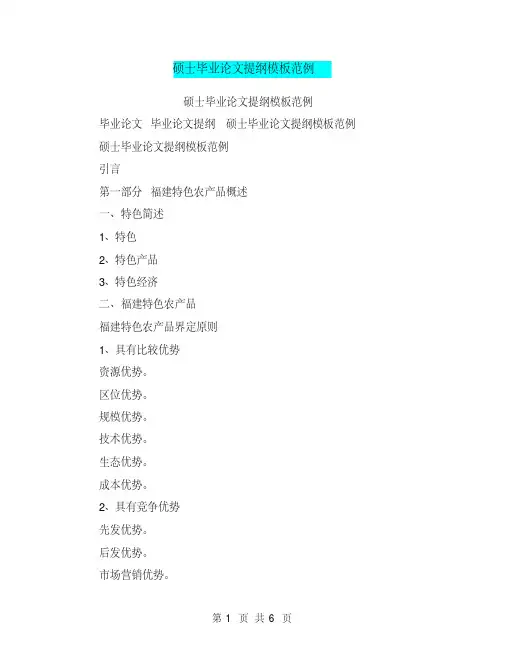 硕士毕业论文提纲模板范例

硕士毕业论文提纲模板范例

毕业论文　毕业论文提纲　硕士毕业论文提纲模板范例

硕士毕业论文提纲模板范例

引言

第一部分　福建特色农产品概述

一、特色简述

1、特色

2、特色产品

3、特色经济

二、福建特色农产品

福建特色农产品界定原则

1、具有比较优势

资源优势。

区位优势。

规模优势。

技术优势。

生态优势。

成本优势。

2、具有竞争优势

先发优势。

后发优势。

市场营销优势。

第 1 页 共 6 页